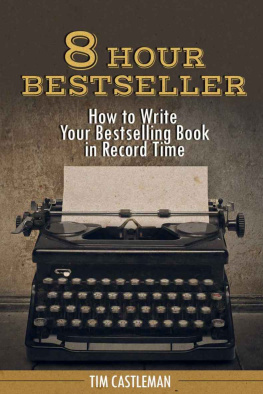 8 HOUR BESTSELLER

How to Write Your Bestselling Book in Record Time

TIM CASTLEMAN